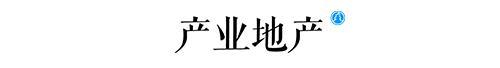 产业地产